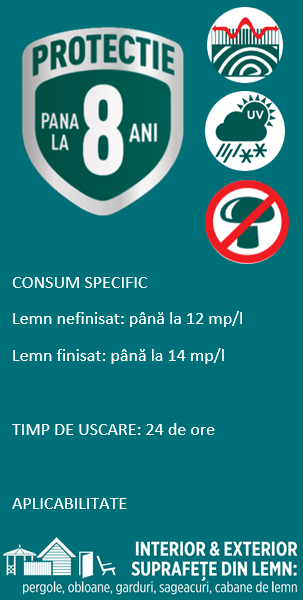 PROTECTIE
PANA LA 8 ANI

UV

CONSUM SPECIFIC

Lemn nefinisat: până la 12 mp/l

Lemn finisat: până la 14 mp/l

TIMP DE USCARE: 24 de ore

APLICABILITATE

INTERIOR & EXTERIOR
SUPRAFEȚE DIN LEMN:
pergole, obloane, garduri, sageacuri, cabane de lemn